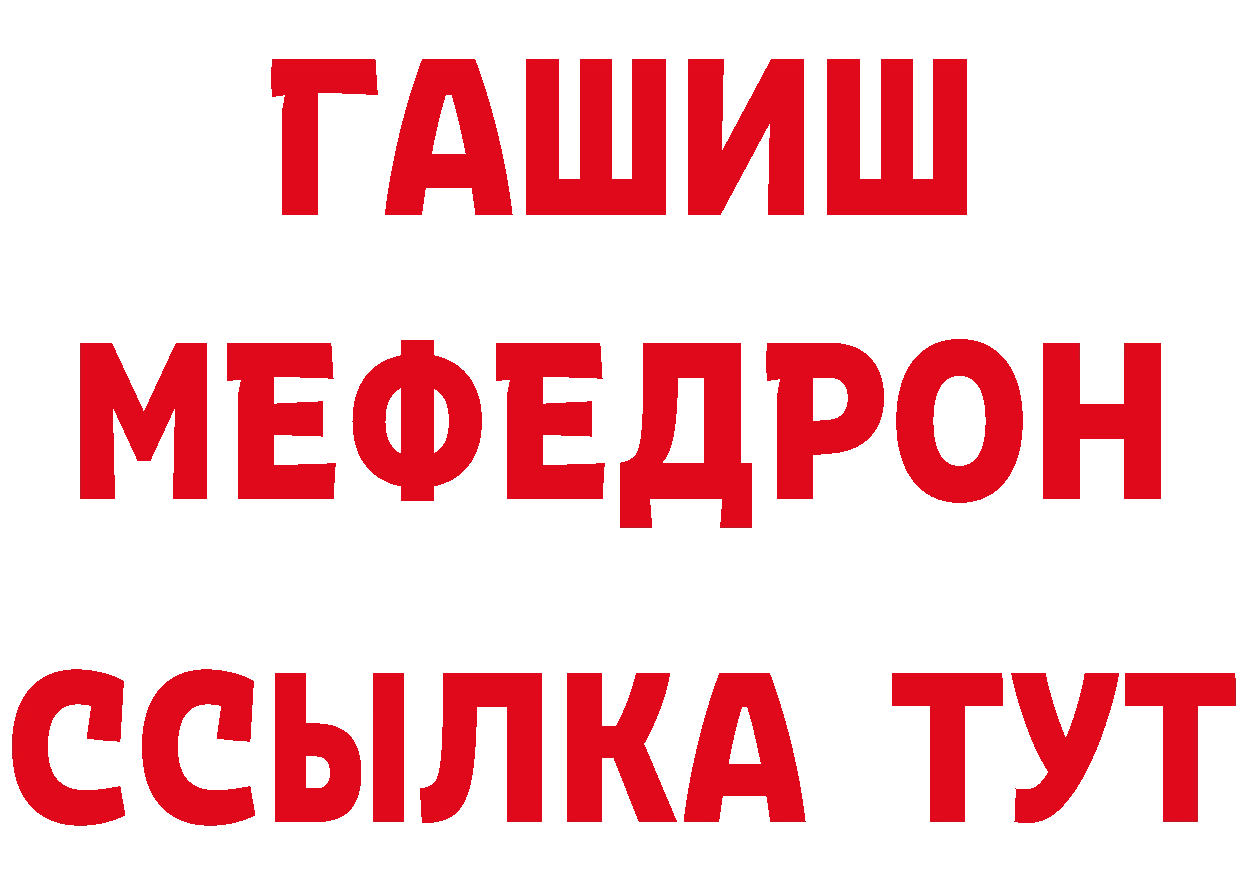 ГАШИШ
МЕФЕДРОН
ССЫЛКА ТУТ